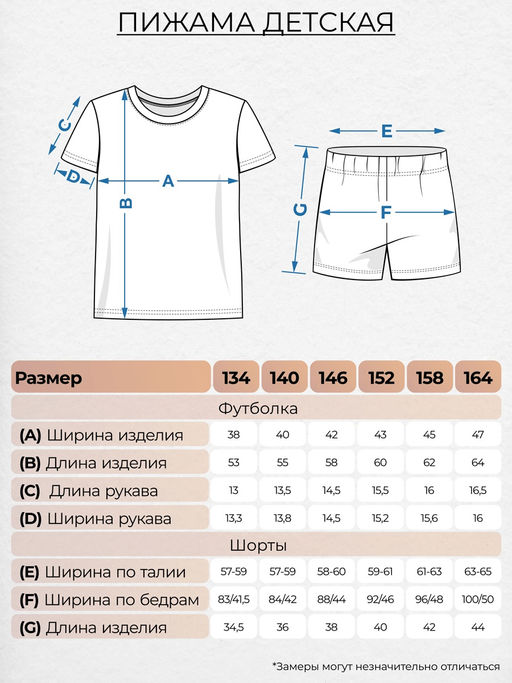 ПИЖАМА ДЕТСКАЯ

C
D
A
B
E
G
F

| Размер | 134 | 140 | 146 | 152 | 158 | 164 |
|---|---|---|---|---|---|---|
| Футболка | | | | | | |
| (A) Ширина изделия | 38 | 40 | 42 | 43 | 45 | 47 |
| (B) Длина изделия | 53 | 55 | 58 | 60 | 62 | 64 |
| (C) Длина рукава | 13 | 13,5 | 14,5 | 15,5 | 16 | 16,5 |
| (D) Ширина рукава | 13,3 | 13,8 | 14,5 | 15,2 | 15,6 | 16 |
| Шорты | | | | | | |
| (E) Ширина по талии | 57-59 | 57-59 | 58-60 | 59-61 | 61-63 | 63-65 |
| (F) Ширина по бедрам | 83/41,5 | 84/42 | 88/44 | 92/46 | 96/48 | 100/50 |
| (G) Длина изделия | 34,5 | 36 | 38 | 40 | 42 | 44 |

*Замеры могут незначительно отличаться